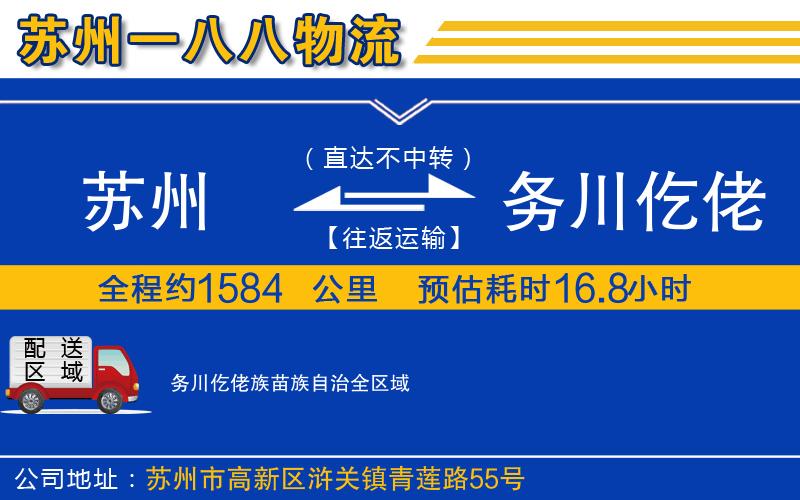 苏州一八八物流

（直达不中转）

苏州

务川仡佬

【往返运输】

全程约1584 公里 预估耗时16.8小时

配送区域

务川仡佬族苗族自治全区域

公司地址：苏州市高新区浒关镇青莲路55号